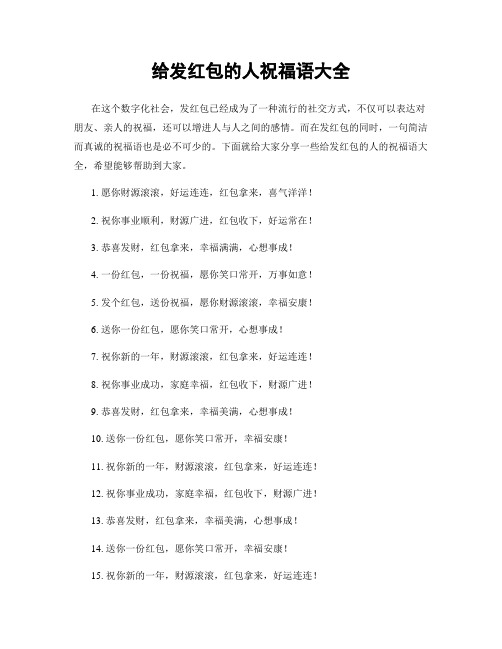 给发红包的人祝福语大全

在这个数字化社会，发红包已经成为了一种流行的社交方式，不仅可以表达对朋友、亲人的祝福，还可以增进人与人之间的感情。而在发红包的同时，一句简洁而真诚的祝福语也是必不可少的。下面就给大家分享一些给发红包的人的祝福语大全，希望能够帮助到大家。

1. 愿你财源滚滚，好运连连，红包拿来，喜气洋洋！

2. 祝你事业顺利，财源广进，红包收下，好运常在！

3. 恭喜发财，红包拿来，幸福满满，心想事成！

4. 一份红包，一份祝福，愿你笑口常开，万事如意！

5. 发个红包，送份祝福，愿你财源滚滚，幸福安康！

6. 送你一份红包，愿你笑口常开，心想事成！

7. 祝你新的一年，财源滚滚，红包拿来，好运连连！

8. 祝你事业成功，家庭幸福，红包收下，财源广进！

9. 恭喜发财，红包拿来，幸福美满，心想事成！

10. 送你一份红包，愿你笑口常开，幸福安康！

11. 祝你新的一年，财源滚滚，红包拿来，好运连连！

12. 祝你事业成功，家庭幸福，红包收下，财源广进！

13. 恭喜发财，红包拿来，幸福美满，心想事成！

14. 送你一份红包，愿你笑口常开，幸福安康！

15. 祝你新的一年，财源滚滚，红包拿来，好运连连！